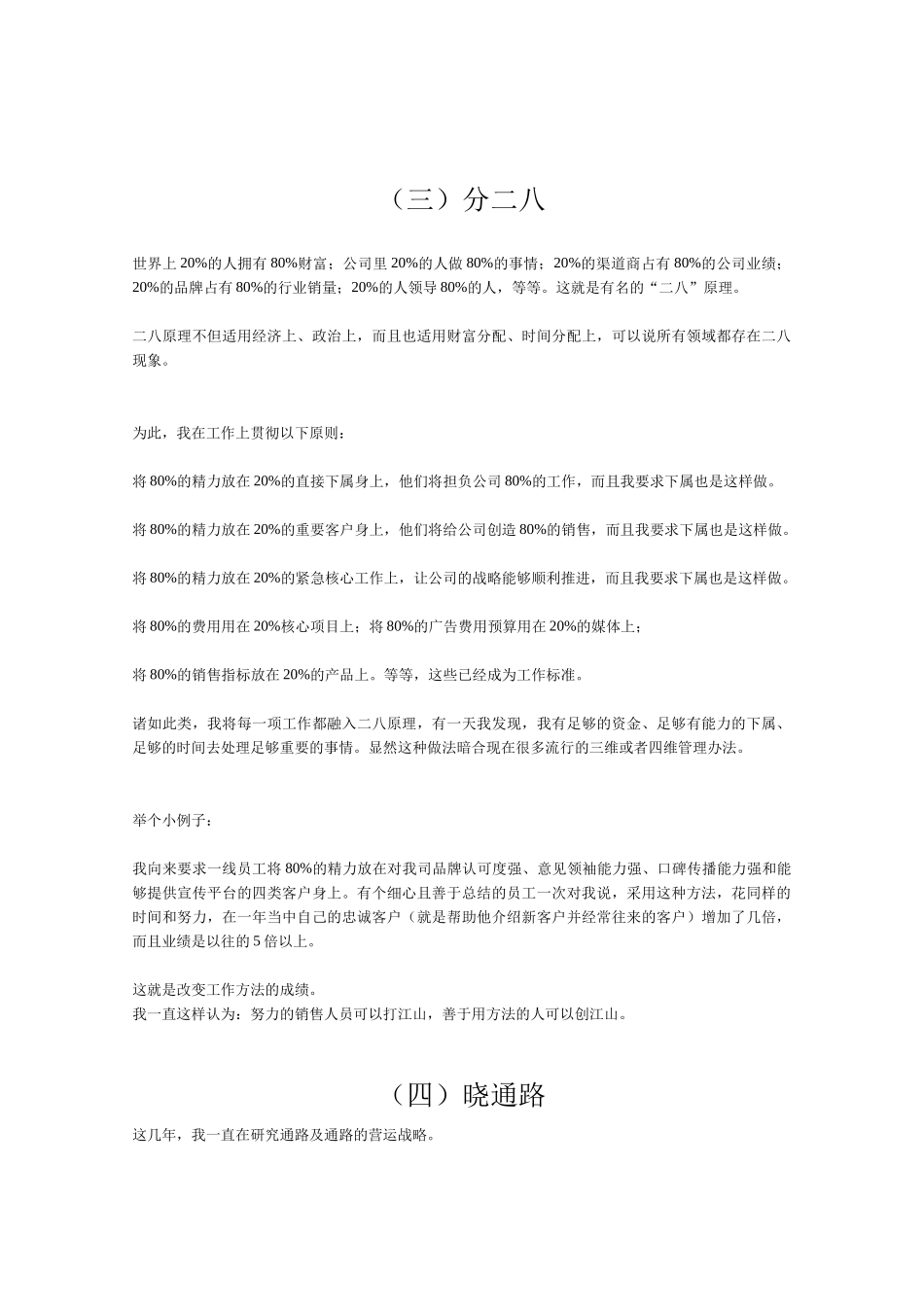 （三）分二八

世界上 20%的人拥有 80%财富；公司里 20%的人做 80%的事情；20%的渠道商占有 80%的公司业绩；20%的品牌占有 80%的行业销量；20%的人领导 80%的人，等等。这就是有名的“二八”原理。

二八原理不但适用经济上、政治上，而且也适用财富分配、时间分配上，可以说所有领域都存在二八现象。

为此，我在工作上贯彻以下原则：

将 80%的精力放在 20%的直接下属身上，他们将担负公司 80%的工作，而且我要求下属也是这样做。

将 80%的精力放在 20%的重要客户身上，他们将给公司创造 80%的销售，而且我要求下属也是这样做。

将 80%的精力放在 20%的紧急核心工作上，让公司的战略能够顺利推进，而且我要求下属也是这样做。

将 80%的费用用在 20%核心项目上；将 80%的广告费用预算用在 20%的媒体上；

将 80%的销售指标放在 20%的产品上。等等，这些已经成为工作标准。

诸如此类，我将每一项工作都融入二八原理，有一天我发现，我有足够的资金、足够有能力的下属、足够的时间去处理足够重要的事情。显然这种做法暗合现在很多流行的三维或者四维管理办法。

举个小例子：

我向来要求一线员工将 80%的精力放在对我司品牌认可度强、意见领袖能力强、口碑传播能力强和能够提供宣传平台的四类客户身上。有个细心且善于总结的员工一次对我说，采用这种方法，花同样的时间和努力，在一年当中自己的忠诚客户（就是帮助他介绍新客户并经常往来的客户）增加了几倍，而且业绩是以往的 5 倍以上。

这就是改变工作方法的成绩。
我一直这样认为：努力的销售人员可以打江山，善于用方法的人可以创江山。

（四）晓通路

这几年，我一直在研究通路及通路的营运战略。